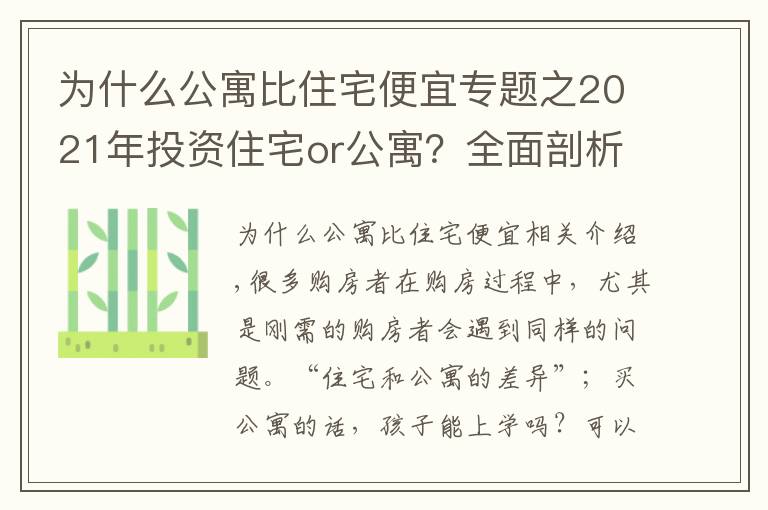 为什么公寓比住宅便宜专题之2021年投资住宅or公寓？全面剖析

为什么公寓比住宅便宜相关介绍，很多购房者在购房过程中，尤其是刚需的购房者会遇到同样的问题。“住宅和公寓的差异”；买公寓的话，孩子能上学吗？可以